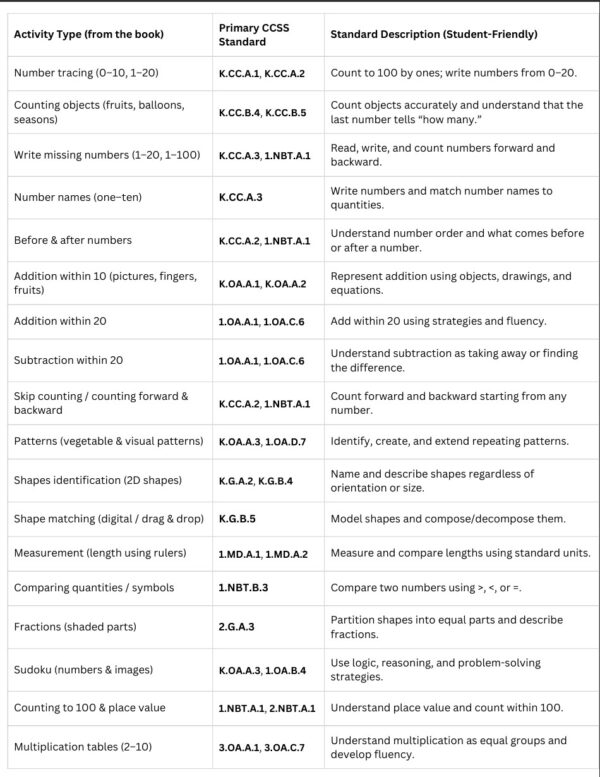 | Activity Type (from the book) | Primary CCSS Standard | Standard Description (Student-Friendly) |
|---|---|---|
| Number tracing (0–10, 1–20) | K.CC.A.1, K.CC.A.2 | Count to 100 by ones; write numbers from 0–20. |
| Counting objects (fruits, balloons, seasons) | K.CC.B.4, K.CC.B.5 | Count objects accurately and understand that the last number tells "how many." |
| Write missing numbers (1–20, 1–100) | K.CC.A.3, 1.NBT.A.1 | Read, write, and count numbers forward and backward. |
| Number names (one–ten) | K.CC.A.3 | Write numbers and match number names to quantities. |
| Before & after numbers | K.CC.A.2, 1.NBT.A.1 | Understand number order and what comes before or after a number. |
| Addition within 10 (pictures, fingers, fruits) | K.OA.A.1, K.OA.A.2 | Represent addition using objects, drawings, and equations. |
| Addition within 20 | 1.OA.A.1, 1.OA.C.6 | Add within 20 using strategies and fluency. |
| Subtraction within 20 | 1.OA.A.1, 1.OA.C.6 | Understand subtraction as taking away or finding the difference. |
| Skip counting / counting forward & backward | K.CC.A.2, 1.NBT.A.1 | Count forward and backward starting from any number. |
| Patterns (vegetable & visual patterns) | K.OA.A.3, 1.OA.D.7 | Identify, create, and extend repeating patterns. |
| Shapes identification (2D shapes) | K.G.A.2, K.G.B.4 | Name and describe shapes regardless of orientation or size. |
| Shape matching (digital / drag & drop) | K.G.B.5 | Model shapes and compose/decompose them. |
| Measurement (length using rulers) | 1.MD.A.1, 1.MD.A.2 | Measure and compare lengths using standard units. |
| Comparing quantities / symbols | 1.NBT.B.3 | Compare two numbers using >, <, or =. |
| Fractions (shaded parts) | 2.G.A.3 | Partition shapes into equal parts and describe fractions. |
| Sudoku (numbers & images) | K.OA.A.3, 1.OA.B.4 | Use logic, reasoning, and problem-solving strategies. |
| Counting to 100 & place value | 1.NBT.A.1, 2.NBT.A.1 | Understand place value and count within 100. |
| Multiplication tables (2–10) | 3.OA.A.1, 3.OA.C.7 | Understand multiplication as equal groups and develop fluency. |